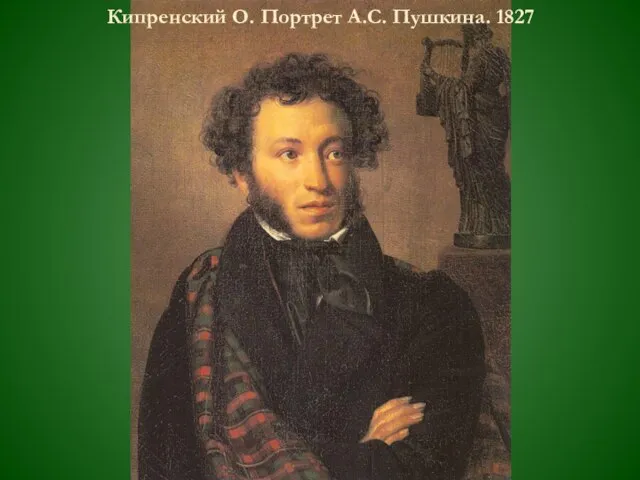 Кипренский О. Портрет А.С. Пушкина. 1827